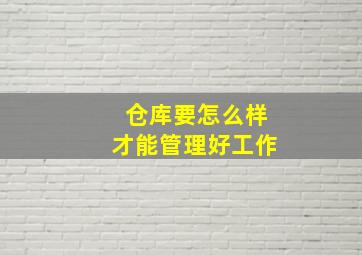 仓库要怎么样
才能管理好工作